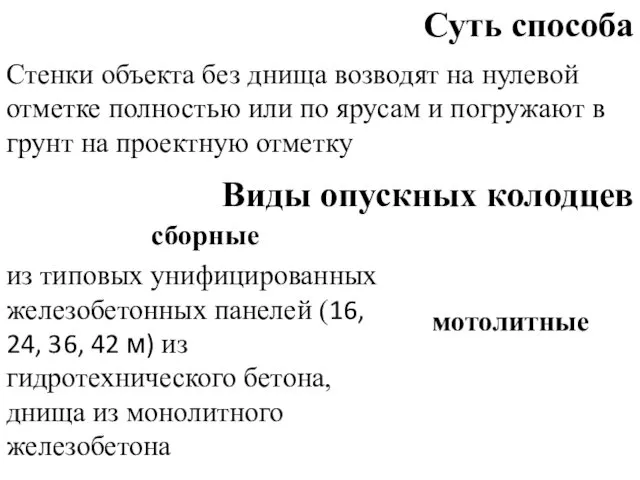 Суть способа

Стенки объекта без днища возводят на нулевой отметке полностью или по ярусам и погружают в грунт на проектную отметку

Виды опускных колодцев

сборные

из типовых унифицированных железобетонных панелей (16, 24, 36, 42 м) из гидротехнического бетона, днища из монолитного железобетона

мотолитные